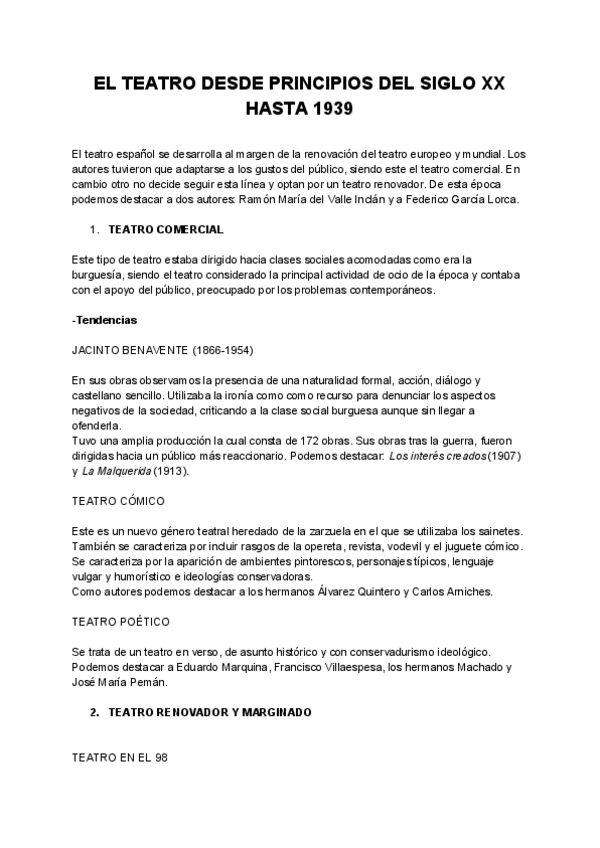 EL TEATRO DESDE PRINCIPIOS DEL SIGLO XX HASTA 1939

El teatro español se desarrolla al margen de la renovación del teatro europeo y mundial. Los autores tuvieron que adaptarse a los gustos del público, siendo este el teatro comercial. En cambio otro no decide seguir esta línea y optan por un teatro renovador. De esta época podemos destacar a dos autores: Ramón María del Valle Inclán y a Federico García Lorca.

1. TEATRO COMERCIAL

Este tipo de teatro estaba dirigido hacia clases sociales acomodadas como era la burguesía, siendo el teatro considerado la principal actividad de ocio de la época y contaba con el apoyo del público, preocupado por los problemas contemporáneos.

-Tendencias

JACINTO BENAVENTE (1866-1954)

En sus obras observamos la presencia de una naturalidad formal, acción, diálogo y castellano sencillo. Utilizaba la ironía como como recurso para denunciar los aspectos negativos de la sociedad, criticando a la clase social burguesa aunque sin llegar a ofenderla.
Tuvo una amplia producción la cual consta de 172 obras. Sus obras tras la guerra, fueron dirigidas hacia un público más reaccionario. Podemos destacar: Los interés creados(1907) y La Malquerida (1913).

TEATRO CÓMICO

Este es un nuevo género teatral heredado de la zarzuela en el que se utilizaba los sainetes. También se caracteriza por incluir rasgos de la opereta, revista, vodevil y el juguete cómico. Se caracteriza por la aparición de ambientes pintorescos, personajes típicos, lenguaje vulgar y humorístico e ideologías conservadoras.
Como autores podemos destacar a los hermanos Álvarez Quintero y Carlos Arniches.

TEATRO POÉTICO

Se trata de un teatro en verso, de asunto histórico y con conservadurismo ideológico. Podemos destacar a Eduardo Marquina, Francisco Villaespesa, los hermanos Machado y José María Pemán.

2. TEATRO RENOVADOR Y MARGINADO

TEATRO EN EL 98